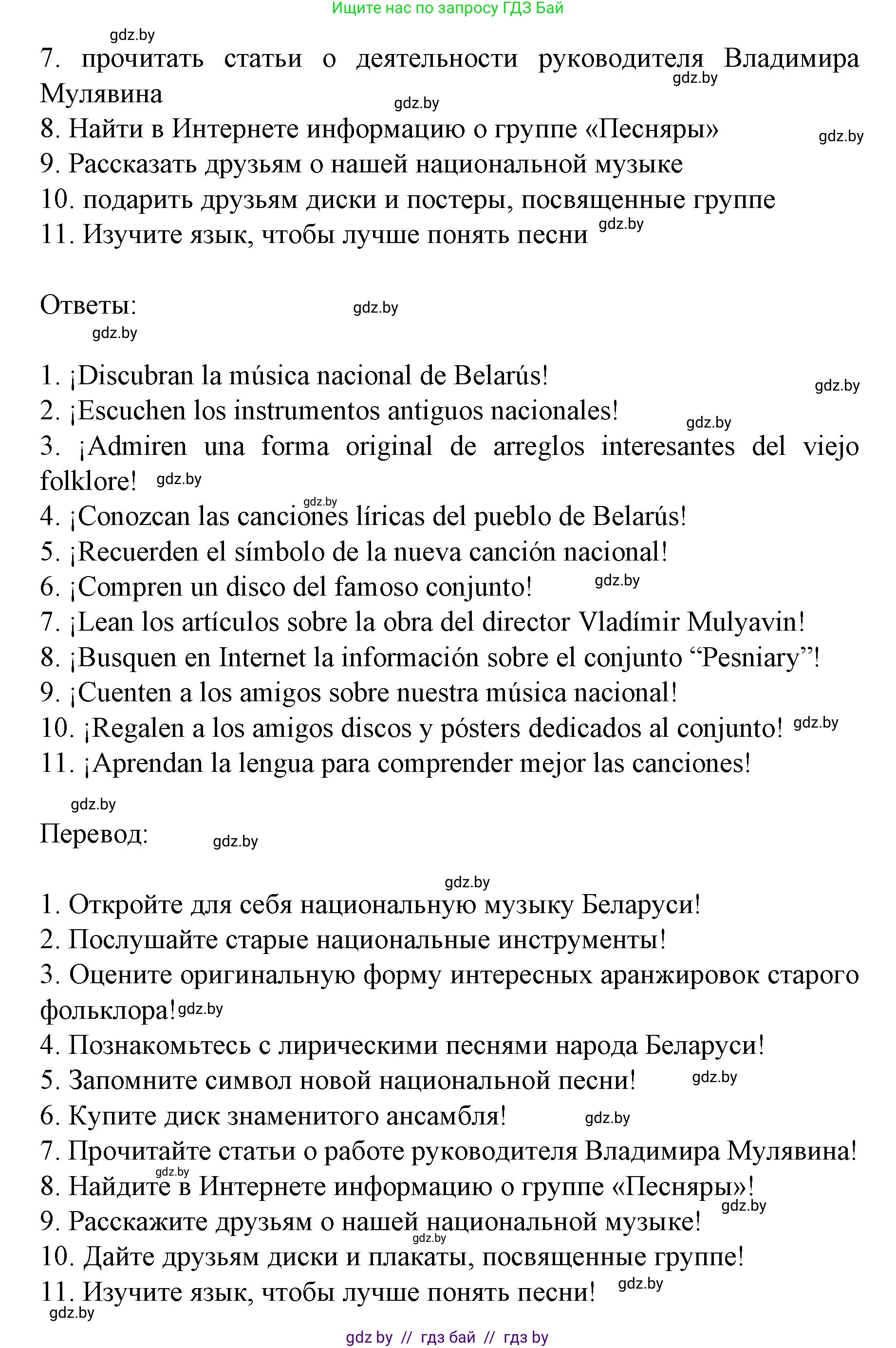 Ищите нас по запросу ГДЗ Бай

gdz.by

7. прочитать статьи о деятельности руководителя Владимира Мулявина

gdz.by

gdz.by

8. Найти в Интернете информацию о группе «Песняры»

gdz.by

9. Рассказать друзьям о нашей национальной музыке

10. подарить друзьям диски и постеры, посвященные группе

11. Изучите язык, чтобы лучше понять песни

gdz.by

Ответы:

gdz.by

gdz.by

1. ¡Discubran la música nacional de Belarús!

gdz.by

2. ¡Escuchen los instrumentos antiguos nacionales!

gdz.by

3. ¡Admiren una forma original de arreglos interesantes del viejo folklore!

gdz.by

gdz.by

4. ¡Conozcan las canciones líricas del pueblo de Belarús!

5. ¡Recuerden el símbolo de la nueva canción nacional!

6. ¡Compren un disco del famoso conjunto!

gdz.by

7. ¡Lean los artículos sobre la obra del director Vladímir Mulyavin!

8. ¡Busquen en Internet la información sobre el conjunto “Pesniary”!

9. ¡Cuenten a los amigos sobre nuestra música nacional!

10. ¡Regalen a los amigos discos y pósters dedicados al conjunto!

gdz.by

11. ¡Aprendan la lengua para comprender mejor las canciones!

gdz.by

Перевод:

gdz.by

gdz.by

1. Откройте для себя национальную музыку Беларуси!

2. Послушайте старые национальные инструменты!

3. Оцените оригинальную форму интересных аранжировок старого фольклора!

gdz.by

4. Познакомьтесь с лирическими песнями народа Беларуси!

5. Запомните символ новой национальной песни!

gdz.by

6. Купите диск знаменитого ансамбля!

gdz.by

7. Прочитайте статьи о работе руководителя Владимира Мулявина!

gdz.by

8. Найдите в Интернете информацию о группе «Песняры»!

gdz.by

9. Расскажите друзьям о нашей национальной музыке!

gdz.by

10. Дайте друзьям диски и плакаты, посвященные группе!

11. Изучите язык, чтобы лучше понять песни!

gdz.by

gdz.by

gdz by // гдз бай // гдз by